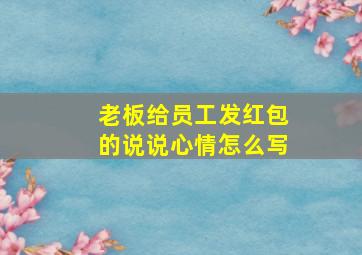 老板给员工发红包的说说心情怎么写